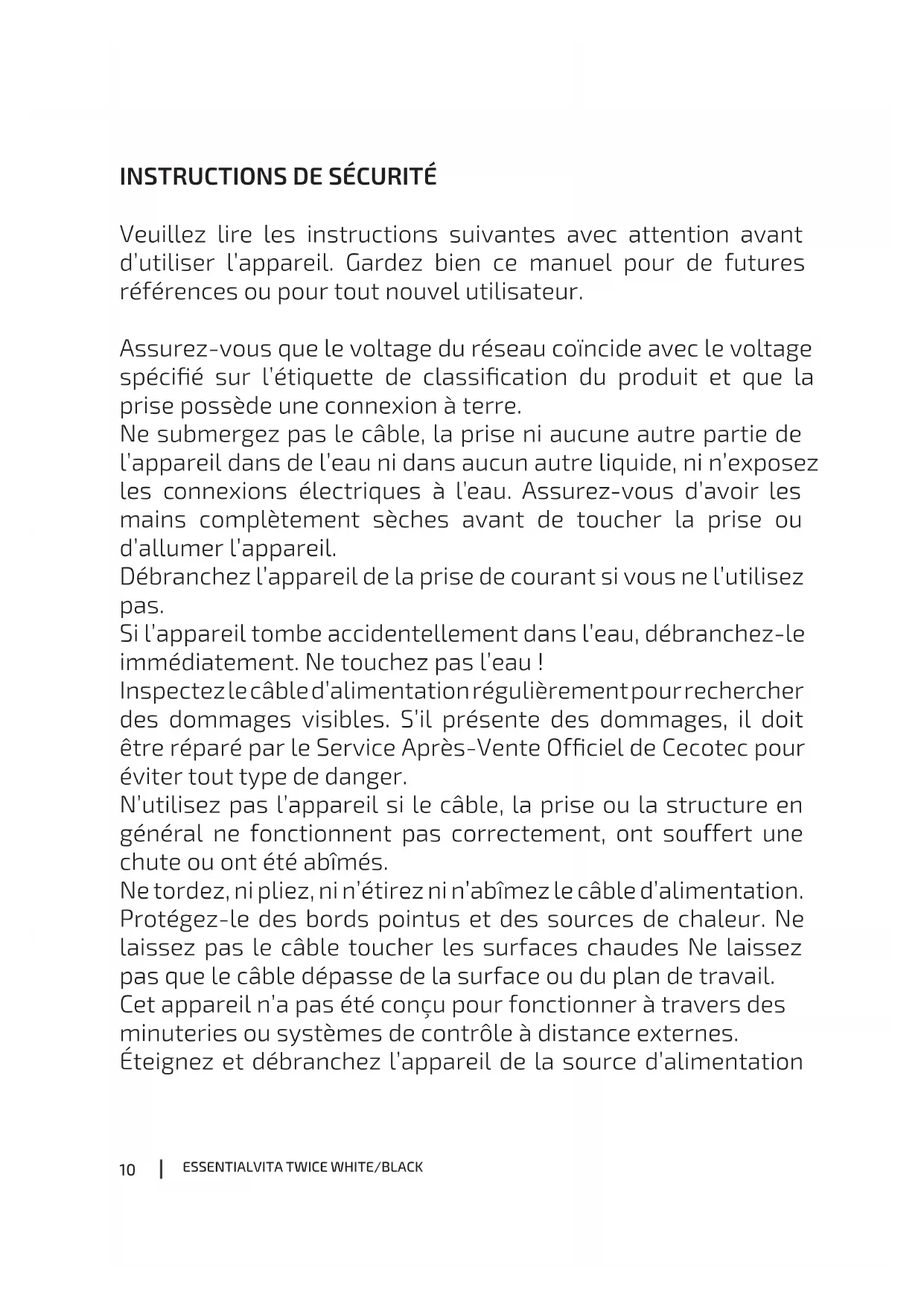 INSTRUCTIONS DE SÉCURITÉ

Veuillez lire les instructions suivantes avec attention avant d'utiliser l'appareil. Gardez bien ce manuel pour de futures références ou pour tout nouvel utilisateur.

Assurez-vous que le voltage du réseau coïncide avec le voltage spécifié sur l'étiquette de classification du produit et que la prise possède une connexion à terre.
Ne submergez pas le câble, la prise ni aucune autre partie de l'appareil dans de l'eau ni dans aucun autre liquide, ni n'exposez les connexions électriques à l'eau. Assurez-vous d'avoir les mains complètement sèches avant de toucher la prise ou d'allumer l'appareil.
Débranchez l'appareil de la prise de courant si vous ne l'utilisez pas.
Si l'appareil tombe accidentellement dans l'eau, débranchez-le immédiatement. Ne touchez pas l'eau !
Inspectez le câble d'alimentation régulièrement pour rechercher des dommages visibles. S'il présente des dommages, il doit être réparé par le Service Après-Vente Officiel de Cecotec pour éviter tout type de danger.
N'utilisez pas l'appareil si le câble, la prise ou la structure en général ne fonctionnent pas correctement, ont souffert une chute ou ont été abîmés.
Ne tordez, ni pliez, ni n'étirez ni n'abîmez le câble d'alimentation. Protégez-le des bords pointus et des sources de chaleur. Ne laissez pas le câble toucher les surfaces chaudes Ne laissez pas que le câble dépasse de la surface ou du plan de travail.
Cet appareil n'a pas été conçu pour fonctionner à travers des minuteries ou systèmes de contrôle à distance externes.
Éteignez et débranchez l'appareil de la source d'alimentation

10 | ESSENTIALVITA TWICE WHITE/BLACK